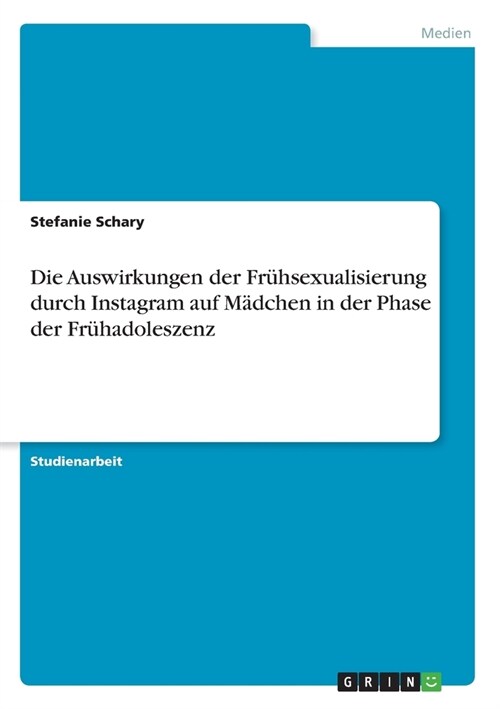 Medien

Stefanie Schary

Die Auswirkungen der Frühsexualisierung durch Instagram auf Mädchen in der Phase der Frühadoleszenz

Studienarbeit

GRIN